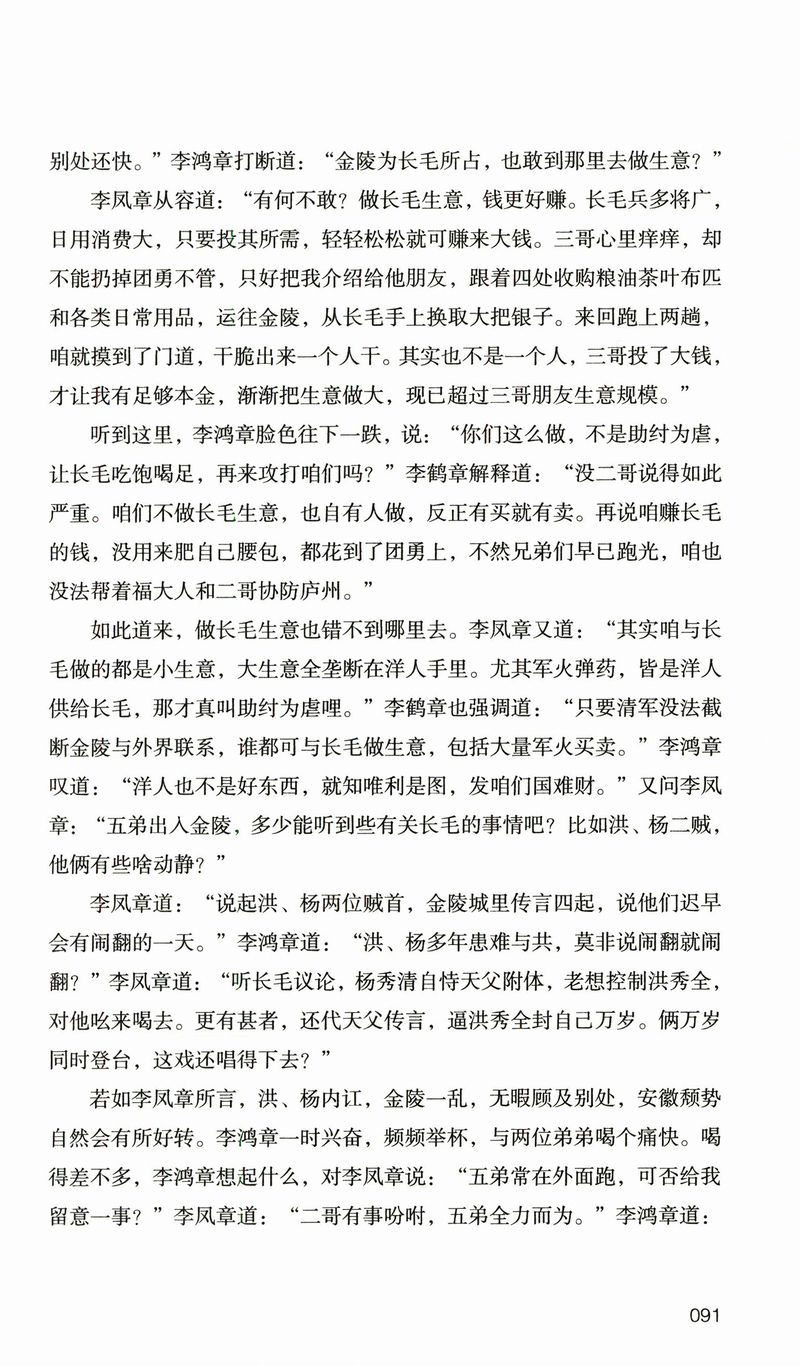 别处还快。”李鸿章打断道：“金陵为长毛所占，也敢到那里去做生意？”

李凤章从容道：“有何不敢？做长毛生意，钱更好赚。长毛兵多将广，日用消费大，只要投其所需，轻轻松松就可赚来大钱。三哥心里痒痒，却不能扔掉团勇不管，只好把我介绍给他朋友，跟着四处收购粮油茶叶布匹和各类日常用品，运往金陵，从长毛手上换取大把银子。来回跑上两趟，咱就摸到了门道，干脆出来一个人干。其实也不是一个人，三哥投了大钱，才让我有足够本金，渐渐把生意做大，现已超过三哥朋友生意规模。”

听到这里，李鸿章脸色往下一跌，说：“你们这么做，不是助纣为虐，让长毛吃饱喝足，再来攻打咱们吗？”李鹤章解释道：“没二哥说得如此严重。咱们不做长毛生意，也自有人做，反正有买就有卖。再说咱赚长毛的钱，没用来肥自己腰包，都花到了团勇上，不然兄弟们早已跑光，咱也没法帮着福大人和二哥协防庐州。”

如此道来，做长毛生意也错不到哪里去。李凤章又道：“其实咱与长毛做的都是小生意，大生意全垄断在洋人手里。尤其军火弹药，皆是洋人供给长毛，那才真叫助纣为虐哩。”李鹤章也强调道：“只要清军没法截断金陵与外界联系，谁都可与长毛做生意，包括大量军火买卖。”李鸿章叹道：“洋人也不是好东西，就知唯利是图，发咱们国难财。”又问李凤章：“五弟出入金陵，多少能听到些有关长毛的事情吧？比如洪、杨二贼，他俩有些啥动静？”

李凤章道：“说起洪、杨两位贼首，金陵城里传言四起，说他们迟早会有闹翻的一天。”李鸿章道：“洪、杨多年患难与共，莫非说闹翻就闹翻？”李凤章道：“听长毛议论，杨秀清自恃天父附体，老想控制洪秀全，对他吆来喝去。更有甚者，还代天父传言，逼洪秀全封自己万岁。俩万岁同时登台，这戏还唱得下去？”

若如李凤章所言，洪、杨内讧，金陵一乱，无暇顾及别处，安徽颓势自然会有所好转。李鸿章一时兴奋，频频举杯，与两位弟弟喝个痛快。喝得差不多，李鸿章想起什么，对李凤章说：“五弟常在外面跑，可否给我留意一事？”李凤章道：“二哥有事吩咐，五弟全力而为。”李鸿章道：

091